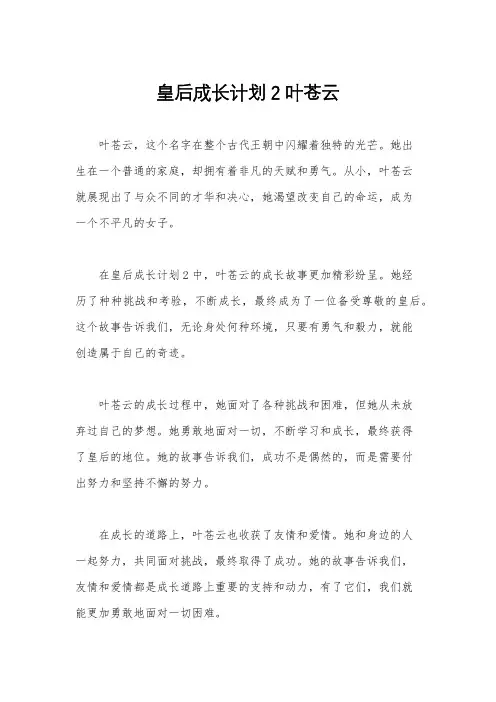 皇后成长计划 2 叶苍云

叶苍云，这个名字在整个古代王朝中闪耀着独特的光芒。她出生在一个普通的家庭，却拥有着非凡的天赋和勇气。从小，叶苍云就展现出了与众不同的才华和决心，她渴望改变自己的命运，成为一个不平凡的女子。

在皇后成长计划 2 中，叶苍云的成长故事更加精彩纷呈。她经历了种种挑战和考验，不断成长，最终成为了一位备受尊敬的皇后。这个故事告诉我们，无论身处何种环境，只要有勇气和毅力，就能创造属于自己的奇迹。

叶苍云的成长过程中，她面对了各种挑战和困难，但她从未放弃过自己的梦想。她勇敢地面对一切，不断学习和成长，最终获得了皇后的地位。她的故事告诉我们，成功不是偶然的，而是需要付出努力和坚持不懈的努力。

在成长的道路上，叶苍云也收获了友情和爱情。她和身边的人一起努力，共同面对挑战，最终取得了成功。她的故事告诉我们，友情和爱情都是成长道路上重要的支持和动力，有了它们，我们就能更加勇敢地面对一切困难。